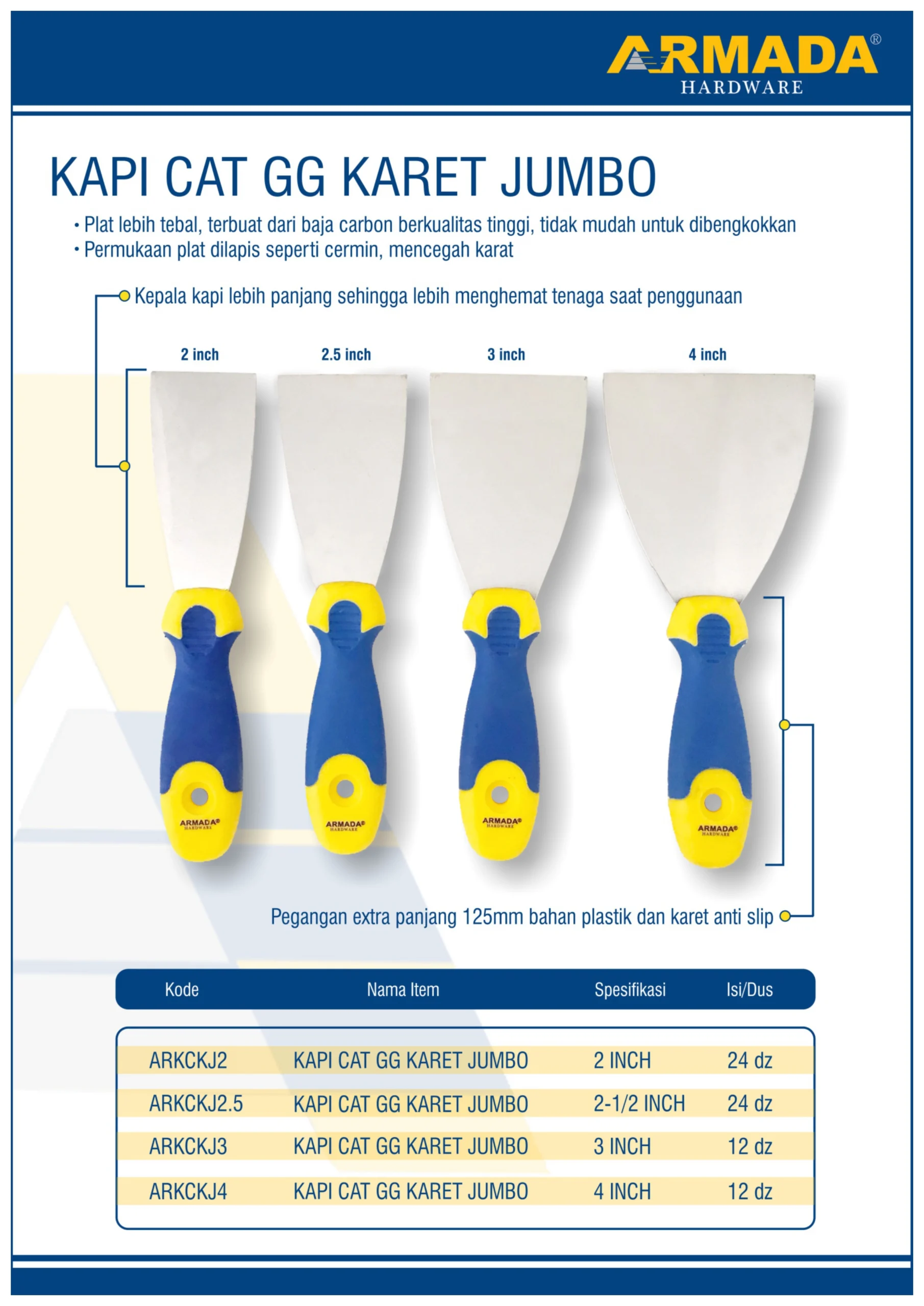 ARMADA®
HARDWARE

KAPI CAT GG KARET JUMBO

• Plat lebih tebal, terbuat dari baja carbon berkualitas tinggi, tidak mudah untuk dibengkokkan
• Permukaan plat dilapis seperti cermin, mencegah karat

Kepala kapi lebih panjang sehingga lebih menghemat tenaga saat penggunaan

2 inch
2.5 inch
3 inch
4 inch

ARMADA® HARDWARE
ARMADA® HARDWARE
ARMADA® HARDWARE
ARMADA® HARDWARE

Pegangan extra panjang 125mm bahan plastik dan karet anti slip

| Kode | Nama Item | Spesifikasi | Isi/Dus |
|---|---|---|---|
| ARKCKJ2 | KAPI CAT GG KARET JUMBO | 2 INCH | 24 dz |
| ARKCKJ2.5 | KAPI CAT GG KARET JUMBO | 2-1/2 INCH | 24 dz |
| ARKCKJ3 | KAPI CAT GG KARET JUMBO | 3 INCH | 12 dz |
| ARKCKJ4 | KAPI CAT GG KARET JUMBO | 4 INCH | 12 dz |